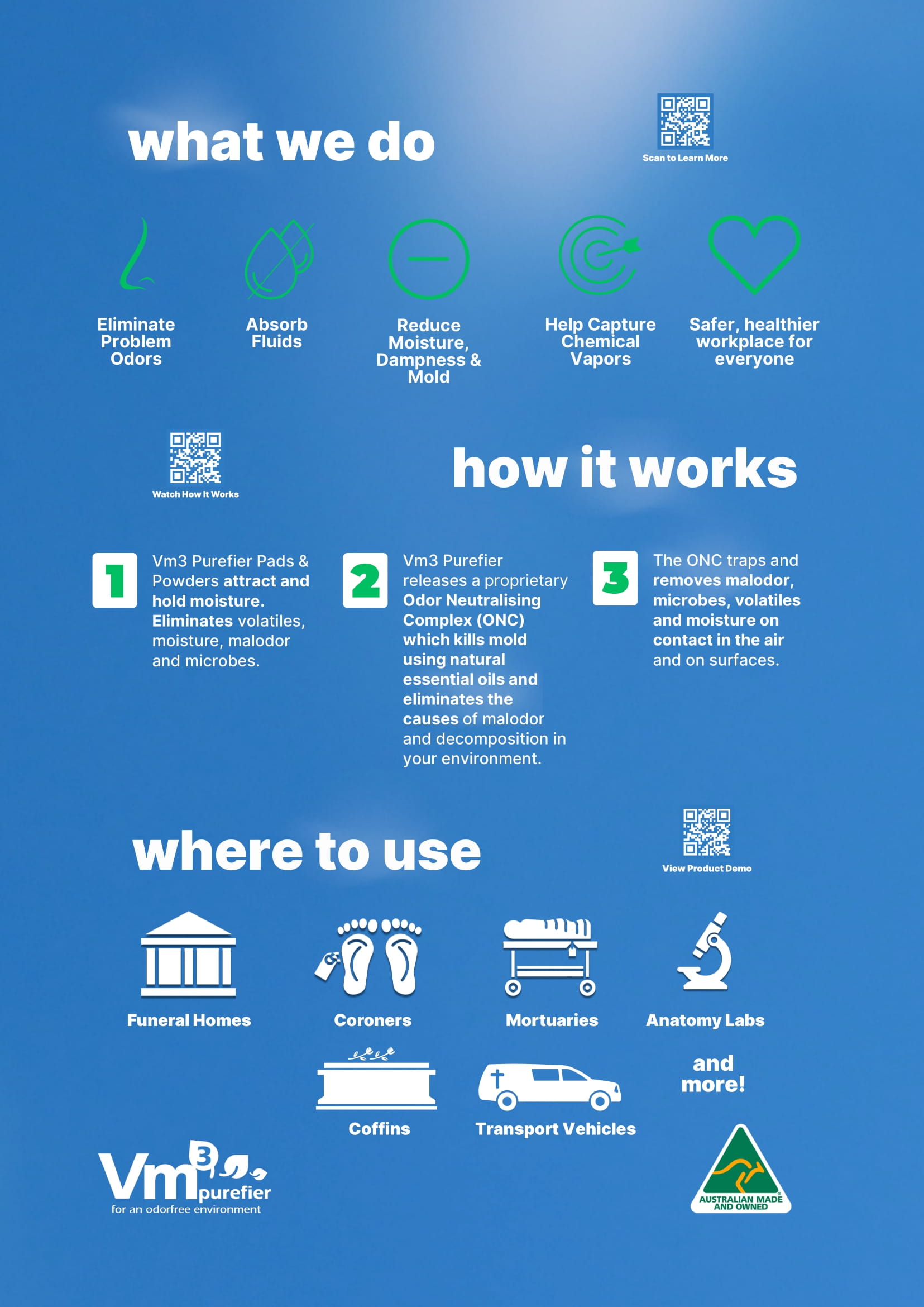 what we do

Scan to Learn More

Eliminate Problem Odors

Absorb Fluids

Reduce Moisture, Dampness & Mold

Help Capture Chemical Vapors

Safer, healthier workplace for everyone

Watch How It Works

how it works

1 Vm3 Purefier Pads & Powders attract and hold moisture. Eliminates volatiles, moisture, malodor and microbes.

2 Vm3 Purefier releases a proprietary Odor Neutralising Complex (ONC) which kills mold using natural essential oils and eliminates the causes of malodor and decomposition in your environment.

3 The ONC traps and removes malodor, microbes, volatiles and moisture on contact in the air and on surfaces.

where to use

View Product Demo

Funeral Homes

Coroners

Mortuaries

Anatomy Labs

Coffins

Transport Vehicles

and more!

Vm3 purefier
for an odorfree environment

AUSTRALIAN MADE AND OWNED